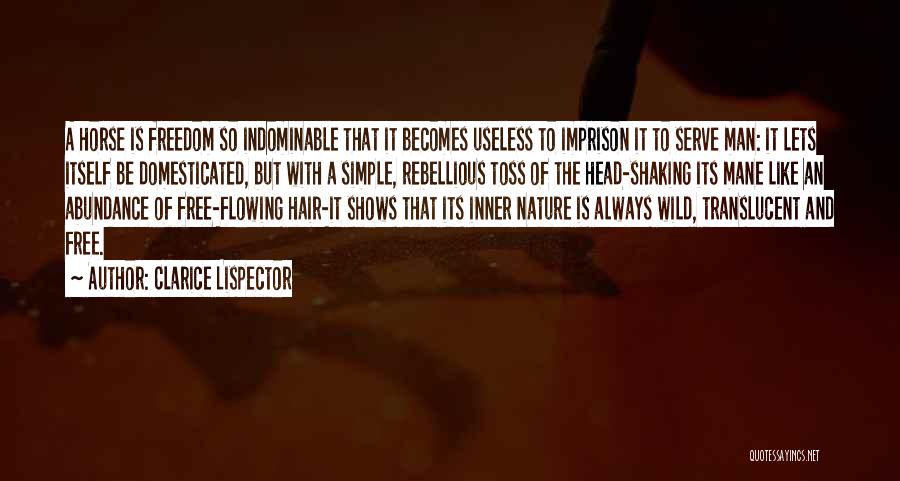 A HORSE IS FREEDOM SO INDOMINABLE THAT IT BECOMES USELESS TO IMPRISON IT TO SERVE MAN: IT LETS ITSELF BE DOMESTICATED, BUT WITH A SIMPLE, REBELLIOUS TOSS OF THE HEAD-SHAKING ITS MANE LIKE AN ABUNDANCE OF FREE-FLOWING HAIR-IT SHOWS THAT ITS INNER NATURE IS ALWAYS WILD, TRANSLUCENT AND FREE.

~ AUTHOR: CLARICE LISPECTOR

QUOTESSAYINGS.NET